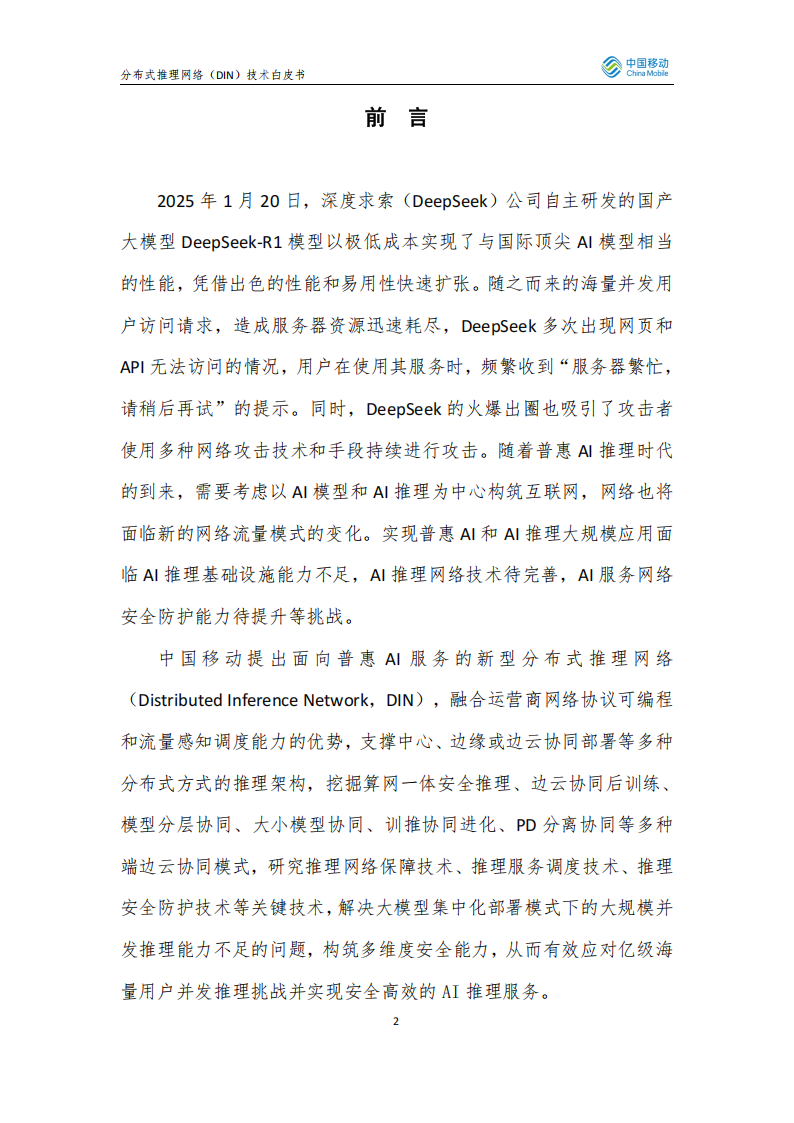 分布式推理网络（DIN）技术白皮书

中国移动
China Mobile

前　言

2025 年 1 月 20 日，深度求索（DeepSeek）公司自主研发的国产大模型 DeepSeek-R1 模型以极低成本实现了与国际顶尖 AI 模型相当的性能，凭借出色的性能和易用性快速扩张。随之而来的海量并发用户访问请求，造成服务器资源迅速耗尽，DeepSeek 多次出现网页和 API 无法访问的情况，用户在使用其服务时，频繁收到“服务器繁忙，请稍后再试”的提示。同时，DeepSeek 的火爆出圈也吸引了攻击者使用多种网络攻击技术和手段持续进行攻击。随着普惠 AI 推理时代的到来，需要考虑以 AI 模型和 AI 推理为中心构筑互联网，网络也将面临新的网络流量模式的变化。实现普惠 AI 和 AI 推理大规模应用面临 AI 推理基础设施能力不足，AI 推理网络技术待完善，AI 服务网络安全防护能力待提升等挑战。

中国移动提出面向普惠 AI 服务的新型分布式推理网络（Distributed Inference Network，DIN），融合运营商网络协议可编程和流量感知调度能力的优势，支撑中心、边缘或边云协同部署等多种分布式方式的推理架构，挖掘算网一体安全推理、边云协同后训练、模型分层协同、大小模型协同、训推协同进化、PD 分离协同等多种端边云协同模式，研究推理网络保障技术、推理服务调度技术、推理安全防护技术等关键技术，解决大模型集中化部署模式下的大规模并发推理能力不足的问题，构筑多维度安全能力，从而有效应对亿级海量用户并发推理挑战并实现安全高效的 AI 推理服务。

2